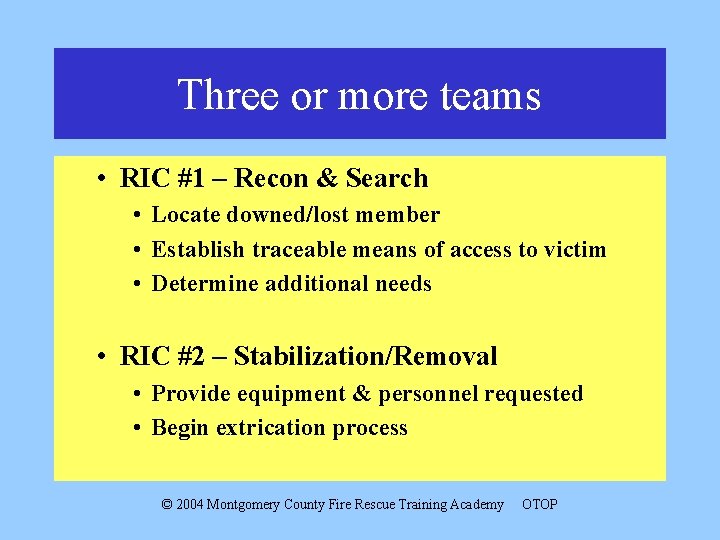 Three or more teams

• RIC #1 – Recon & Search
• Locate downed/lost member
• Establish traceable means of access to victim
• Determine additional needs

• RIC #2 – Stabilization/Removal
• Provide equipment & personnel requested
• Begin extrication process

© 2004 Montgomery County Fire Rescue Training Academy OTOP